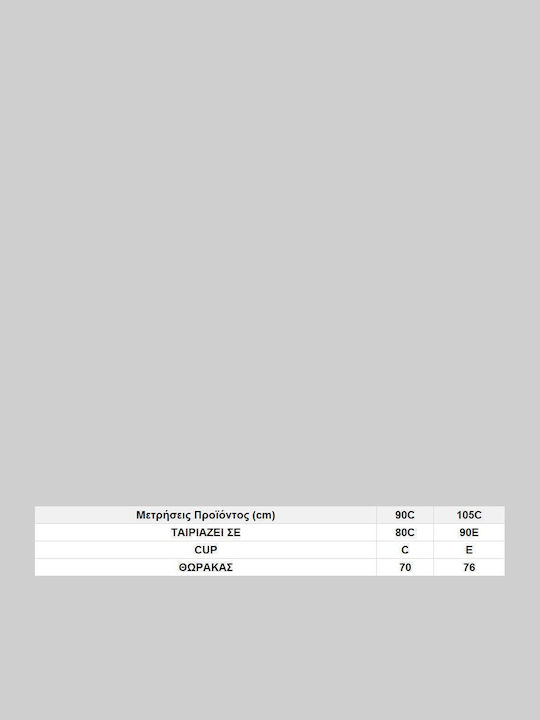 | Μετρήσεις Προϊόντος (cm) | 90C | 105C |
|---|---|---|
| ΤΑΙΡΙΑΖΕΙ ΣΕ | 80C | 90E |
| CUP | C | E |
| ΘΩΡΑΚΑΣ | 70 | 76 |